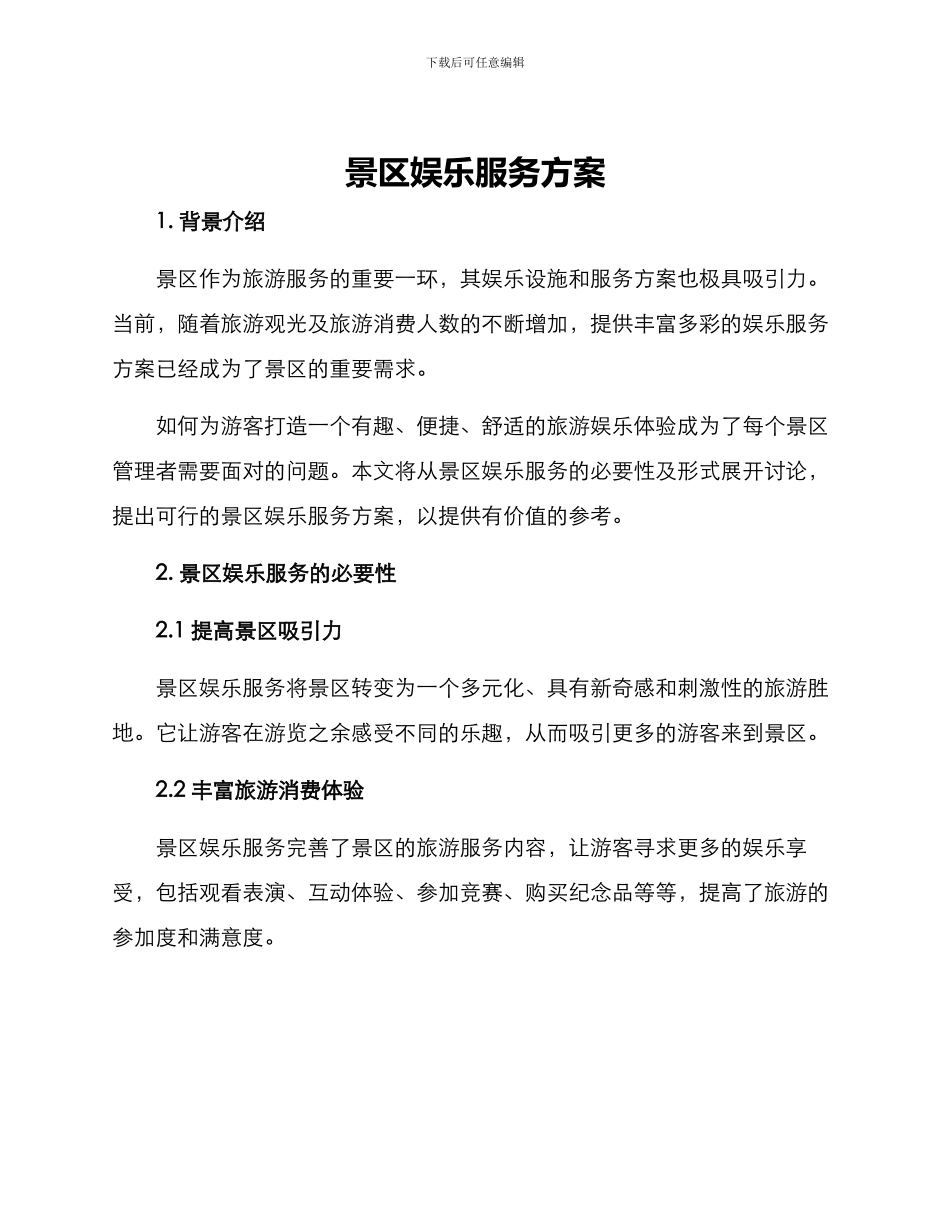 下载后可任意编辑

景区娱乐服务方案

1. 背景介绍

景区作为旅游服务的重要一环，其娱乐设施和服务方案也极具吸引力。当前，随着旅游观光及旅游消费人数的不断增加，提供丰富多彩的娱乐服务方案已经成为了景区的重要需求。

如何为游客打造一个有趣、便捷、舒适的旅游娱乐体验成为了每个景区管理者需要面对的问题。本文将从景区娱乐服务的必要性及形式展开讨论，提出可行的景区娱乐服务方案，以提供有价值的参考。

2. 景区娱乐服务的必要性

2.1 提高景区吸引力

景区娱乐服务将景区转变为一个多元化、具有新奇感和刺激性的旅游胜地。它让游客在游览之余感受不同的乐趣，从而吸引更多的游客来到景区。

2.2 丰富旅游消费体验

景区娱乐服务完善了景区的旅游服务内容，让游客寻求更多的娱乐享受，包括观看表演、互动体验、参加竞赛、购买纪念品等等，提高了旅游的参加度和满意度。